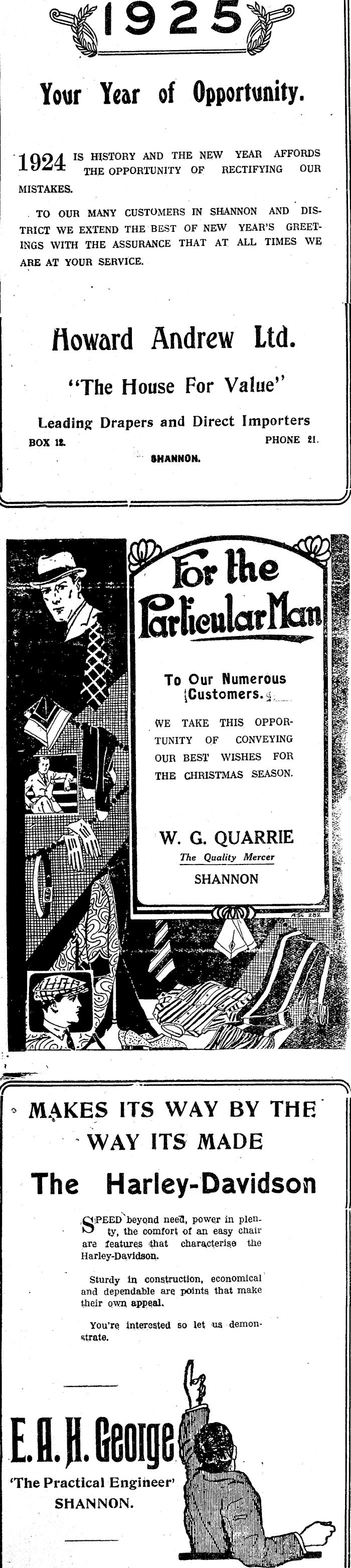 1925

Your Year of Opportunity.

1924 IS HISTORY AND THE NEW YEAR AFFORDS THE OPPORTUNITY OF RECTIFYING OUR MISTAKES.

TO OUR MANY CUSTOMERS IN SHANNON AND DISTRICT WE EXTEND THE BEST OF NEW YEAR'S GREETINGS WITH THE ASSURANCE THAT AT ALL TIMES WE ARE AT YOUR SERVICE.

Howard Andrew Ltd.

"The House For Value"

Leading Drapers and Direct Importers

BOX 12. PHONE 21.

SHANNON.

For the Particular Man

To Our Numerous Customers.

WE TAKE THIS OPPORTUNITY OF CONVEYING OUR BEST WISHES FOR THE CHRISTMAS SEASON.

W. G. QUARRIE

The Quality Mercer

SHANNON

MAKES ITS WAY BY THE WAY ITS MADE

The Harley-Davidson

SPEED beyond need, power in plenty, the comfort of an easy chair are features that characterise the Harley-Davidson.

Sturdy in construction, economical and dependable are points that make their own appeal.

You're interested so let us demonstrate.

E. A. H. George

'The Practical Engineer'

SHANNON.